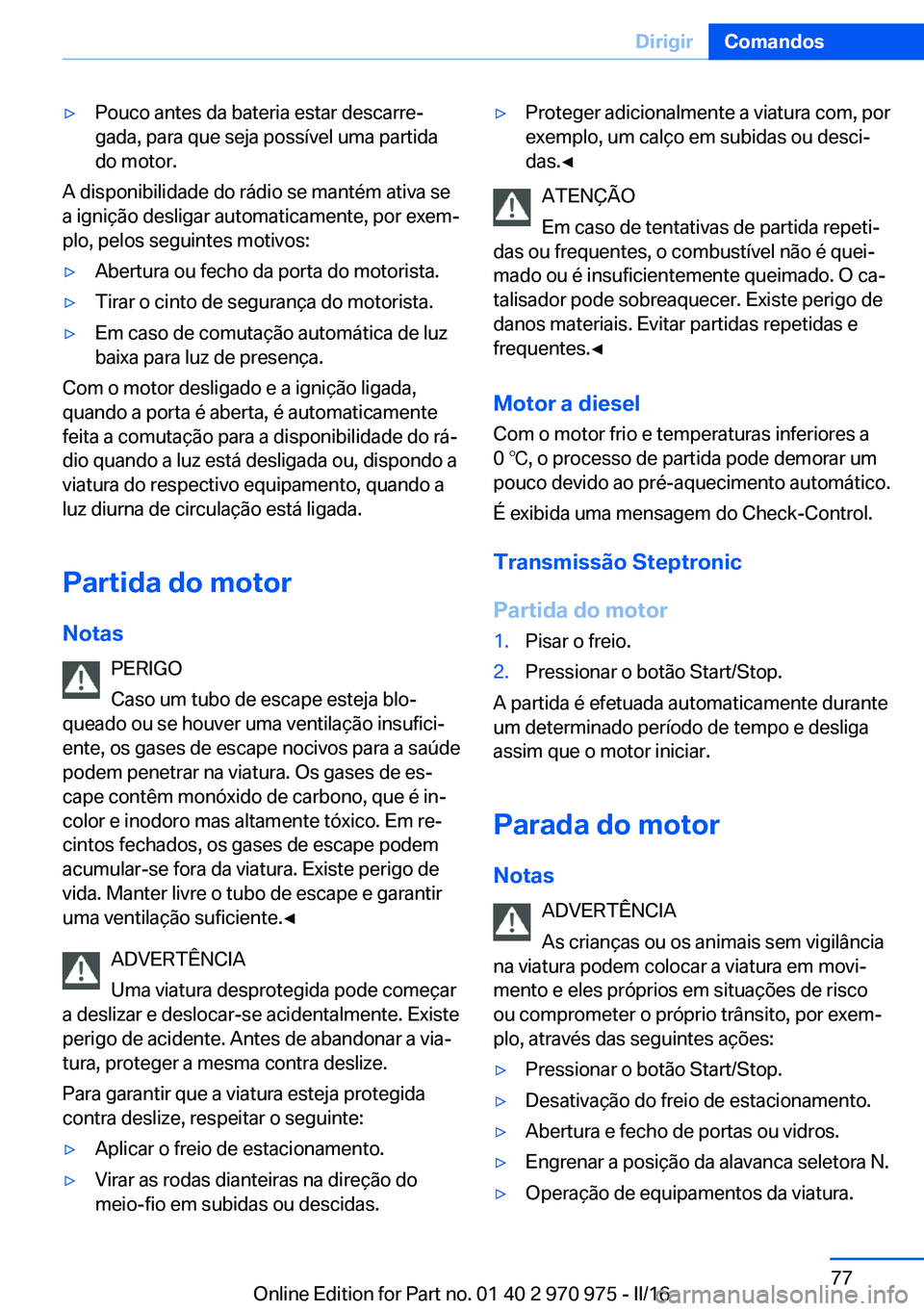 Dirigir Comandos

▷ Pouco antes da bateria estar descarregada, para que seja possível uma partida do motor.

A disponibilidade do rádio se mantém ativa se a ignição desligar automaticamente, por exemplo, pelos seguintes motivos:

▷ Abertura ou fecho da porta do motorista.

▷ Tirar o cinto de segurança do motorista.

▷ Em caso de comutação automática de luz baixa para luz de presença.

Com o motor desligado e a ignição ligada, quando a porta é aberta, é automaticamente feita a comutação para a disponibilidade do rádio quando a luz está desligada ou, dispondo a viatura do respectivo equipamento, quando a luz diurna de circulação está ligada.

Partida do motor

Notas

PERIGO

Caso um tubo de escape esteja bloqueado ou se houver uma ventilação insuficiente, os gases de escape nocivos para a saúde podem penetrar na viatura. Os gases de escape contêm monóxido de carbono, que é incolor e inodoro mas altamente tóxico. Em recintos fechados, os gases de escape podem acumular-se fora da viatura. Existe perigo de vida. Manter livre o tubo de escape e garantir uma ventilação suficiente.◀

ADVERTÊNCIA

Uma viatura desprotegida pode começar a deslizar e deslocar-se acidentalmente. Existe perigo de acidente. Antes de abandonar a viatura, proteger a mesma contra deslize.

Para garantir que a viatura esteja protegida contra deslize, respeitar o seguinte:

▷ Aplicar o freio de estacionamento.

▷ Virar as rodas dianteiras na direção do meio-fio em subidas ou descidas.

▷ Proteger adicionalmente a viatura com, por exemplo, um calço em subidas ou descidas.◀

ATENÇÃO

Em caso de tentativas de partida repetidas ou frequentes, o combustível não é queimado ou é insuficientemente queimado. O catalisador pode sobreaquecer. Existe perigo de danos materiais. Evitar partidas repetidas e frequentes.◀

Motor a diesel

Com o motor frio e temperaturas inferiores a 0 ℃, o processo de partida pode demorar um pouco devido ao pré-aquecimento automático.

É exibida uma mensagem do Check-Control.

Transmissão Steptronic

Partida do motor

1. Pisar o freio.

2. Pressionar o botão Start/Stop.

A partida é efetuada automaticamente durante um determinado período de tempo e desliga assim que o motor iniciar.

Parada do motor

Notas

ADVERTÊNCIA

As crianças ou os animais sem vigilância na viatura podem colocar a viatura em movimento e eles próprios em situações de risco ou comprometer o próprio trânsito, por exemplo, através das seguintes ações:

▷ Pressionar o botão Start/Stop.

▷ Desativação do freio de estacionamento.

▷ Abertura e fecho de portas ou vidros.

▷ Engrenar a posição da alavanca seletora N.

▷ Operação de equipamentos da viatura.

77

Online Edition for Part no. 01 40 2 970 975 - II/16 carmanualsonline.info